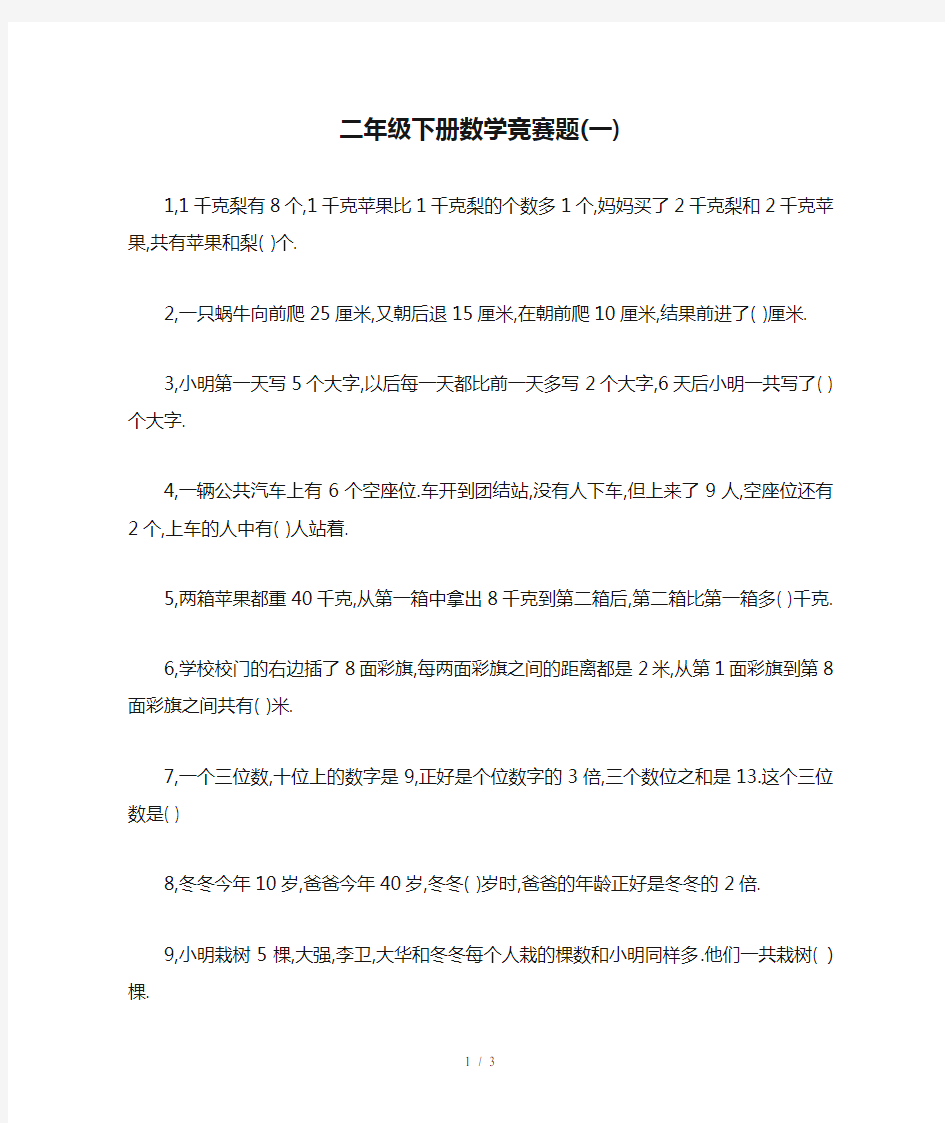 二年级下册数学竞赛题(一)

1,1 千克梨有 8 个,1 千克苹果比 1 千克梨的个数多 1 个,妈妈买了 2 千克梨和 2 千克苹果,共有苹果和梨( )个.

2,一只蜗牛向前爬 25 厘米,又朝后退 15 厘米,在朝前爬 10 厘米,结果前进了( )厘米.

3,小明第一天写 5 个大字,以后每一天都比前一天多写 2 个大字,6 天后小明一共写了( )个大字.

4,一辆公共汽车上有 6 个空座位.车开到团结站,没有人下车,但上来了 9 人,空座位还有 2 个,上车的人中有( )人站着.

5,两箱苹果都重 40 千克,从第一箱中拿出 8 千克到第二箱后,第二箱比第一箱多( )千克.

6,学校校门的右边插了 8 面彩旗,每两面彩旗之间的距离都是 2 米,从第 1 面彩旗到第 8 面彩旗之间共有( )米.

7,一个三位数,十位上的数字是 9,正好是个位数字的 3 倍,三个数位之和是 13.这个三位数是( )

8,冬冬今年 10 岁,爸爸今年 40 岁,冬冬( )岁时,爸爸的年龄正好是冬冬的 2 倍.

9,小明栽树 5 棵,大强,李卫,大华和冬冬每个人栽的棵数和小明同样多.他们一共栽树( )棵.

1 / 3